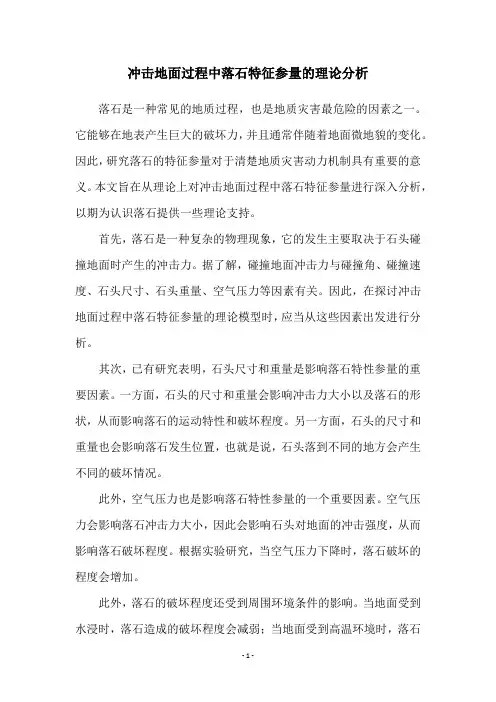 冲击地面过程中落石特征参量的理论分析

落石是一种常见的地质过程，也是地质灾害最危险的因素之一。它能够在地表产生巨大的破坏力，并且通常伴随着地面微地貌的变化。因此，研究落石的特征参量对于清楚地质灾害动力机制具有重要的意义。本文旨在从理论上对冲击地面过程中落石特征参量进行深入分析，以期为认识落石提供一些理论支持。

首先，落石是一种复杂的物理现象，它的发生主要取决于石头碰撞地面时产生的冲击力。据了解，碰撞地面冲击力与碰撞角、碰撞速度、石头尺寸、石头重量、空气压力等因素有关。因此，在探讨冲击地面过程中落石特征参量的理论模型时，应当从这些因素出发进行分析。

其次，已有研究表明，石头尺寸和重量是影响落石特性参量的重要因素。一方面，石头的尺寸和重量会影响冲击力大小以及落石的形状，从而影响落石的运动特性和破坏程度。另一方面，石头的尺寸和重量也会影响落石发生位置，也就是说，石头落到不同的地方会产生不同的破坏情况。

此外，空气压力也是影响落石特性参量的一个重要因素。空气压力会影响落石冲击力大小，因此会影响石头对地面的冲击强度，从而影响落石破坏程度。根据实验研究，当空气压力下降时，落石破坏的程度会增加。

此外，落石的破坏程度还受到周围环境条件的影响。当地面受到水浸时，落石造成的破坏程度会减弱；当地面受到高温环境时，落石

- 1 -